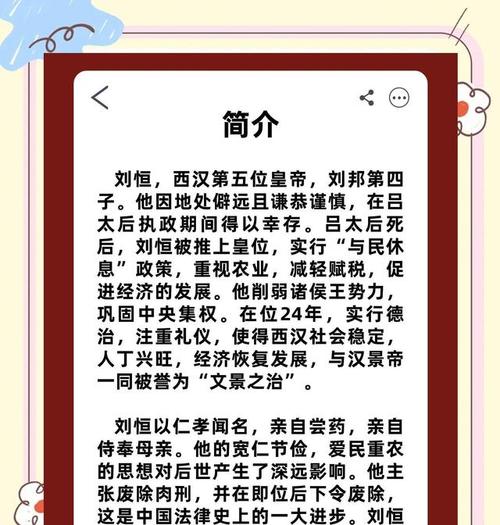 简介

刘恒，西汉第五位皇帝，刘邦第四子。他因地处僻远且谦恭谨慎，在吕太后执政期间得以幸存。吕太后死后，刘恒被推上皇位，实行“与民休息”政策，重视农业，减轻赋税，促进经济的发展。他削弱诸侯王势力，巩固中央集权。在位24年，实行德治，注重礼仪，使得西汉社会稳定，人丁兴旺，经济恢复发展，与汉景帝一同被誉为“文景之治”。

刘恒以仁孝闻名，亲自尝药，亲自侍奉母亲。他的宽仁节俭，爱民重农的思想对后世产生了深远影响。他主张废除肉刑，并在即位后下令废除，这是中国法律史上的一大进步。刘恒